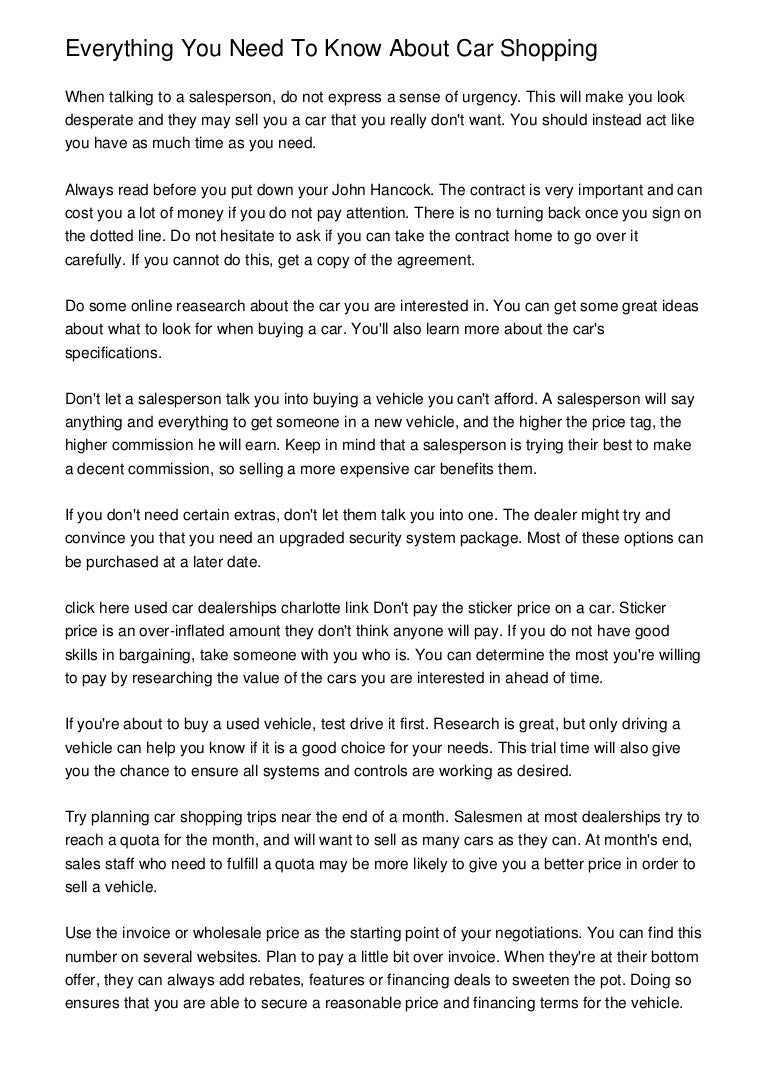 Everything You Need To Know About Car Shopping

When talking to a salesperson, do not express a sense of urgency. This will make you look desperate and they may sell you a car that you really don't want. You should instead act like you have as much time as you need.

Always read before you put down your John Hancock. The contract is very important and can cost you a lot of money if you do not pay attention. There is no turning back once you sign on the dotted line. Do not hesitate to ask if you can take the contract home to go over it carefully. If you cannot do this, get a copy of the agreement.

Do some online reasearch about the car you are interested in. You can get some great ideas about what to look for when buying a car. You'll also learn more about the car's specifications.

Don't let a salesperson talk you into buying a vehicle you can't afford. A salesperson will say anything and everything to get someone in a new vehicle, and the higher the price tag, the higher commission he will earn. Keep in mind that a salesperson is trying their best to make a decent commission, so selling a more expensive car benefits them.

If you don't need certain extras, don't let them talk you into one. The dealer might try and convince you that you need an upgraded security system package. Most of these options can be purchased at a later date.

click here used car dealerships charlotte link Don't pay the sticker price on a car. Sticker price is an over-inflated amount they don't think anyone will pay. If you do not have good skills in bargaining, take someone with you who is. You can determine the most you're willing to pay by researching the value of the cars you are interested in ahead of time.

If you're about to buy a used vehicle, test drive it first. Research is great, but only driving a vehicle can help you know if it is a good choice for your needs. This trial time will also give you the chance to ensure all systems and controls are working as desired.

Try planning car shopping trips near the end of a month. Salesmen at most dealerships try to reach a quota for the month, and will want to sell as many cars as they can. At month's end, sales staff who need to fulfill a quota may be more likely to give you a better price in order to sell a vehicle.

Use the invoice or wholesale price as the starting point of your negotiations. You can find this number on several websites. Plan to pay a little bit over invoice. When they're at their bottom offer, they can always add rebates, features or financing deals to sweeten the pot. Doing so ensures that you are able to secure a reasonable price and financing terms for the vehicle.